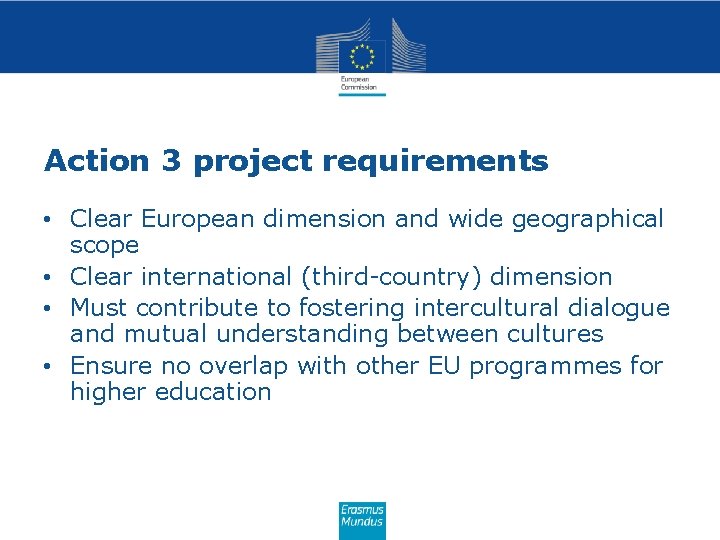 European
Commission

Action 3 project requirements

• Clear European dimension and wide geographical scope
• Clear international (third-country) dimension
• Must contribute to fostering intercultural dialogue and mutual understanding between cultures
• Ensure no overlap with other EU programmes for higher education

Erasmus
Mundus